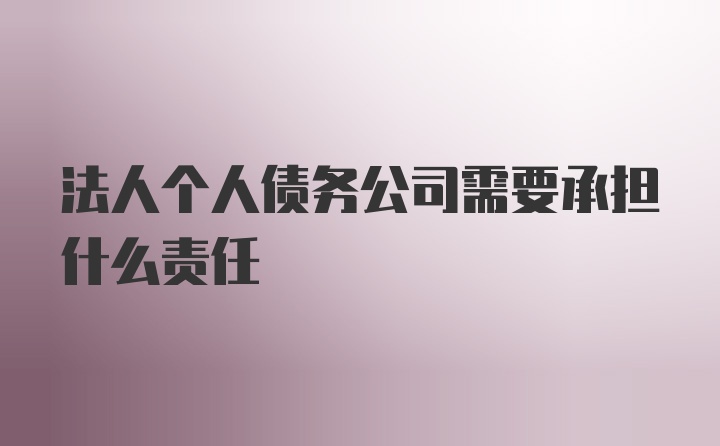 法人个人债务公司需要承担什么责任